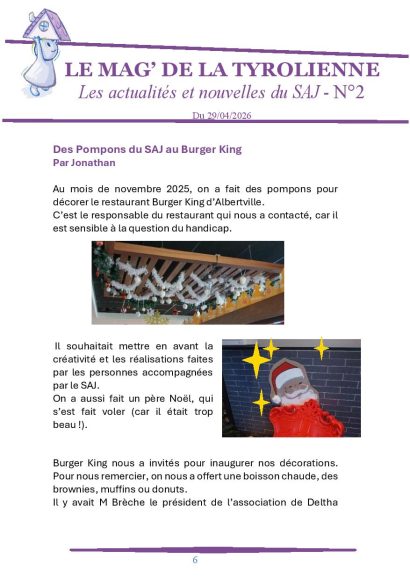 LE MAG' DE LA TYROLIENNE
Les actualités et nouvelles du SAJ - N°2

Du 29/04/2026

Des Pompons du SAJ au Burger King
Par Jonathan

Au mois de novembre 2025, on a fait des pompons pour décorer le restaurant Burger King d'Albertville.
C'est le responsable du restaurant qui nous a contacté, car il est sensible à la question du handicap.

Il souhaitait mettre en avant la créativité et les réalisations faites par les personnes accompagnées par le SAJ.
On a aussi fait un père Noël, qui s'est fait voler (car il était trop beau !).

Burger King nous a invités pour inaugurer nos décorations. Pour nous remercier, on nous a offert une boisson chaude, des brownies, muffins ou donuts.
Il y avait M Brèche le président de l'association de Deltha

6